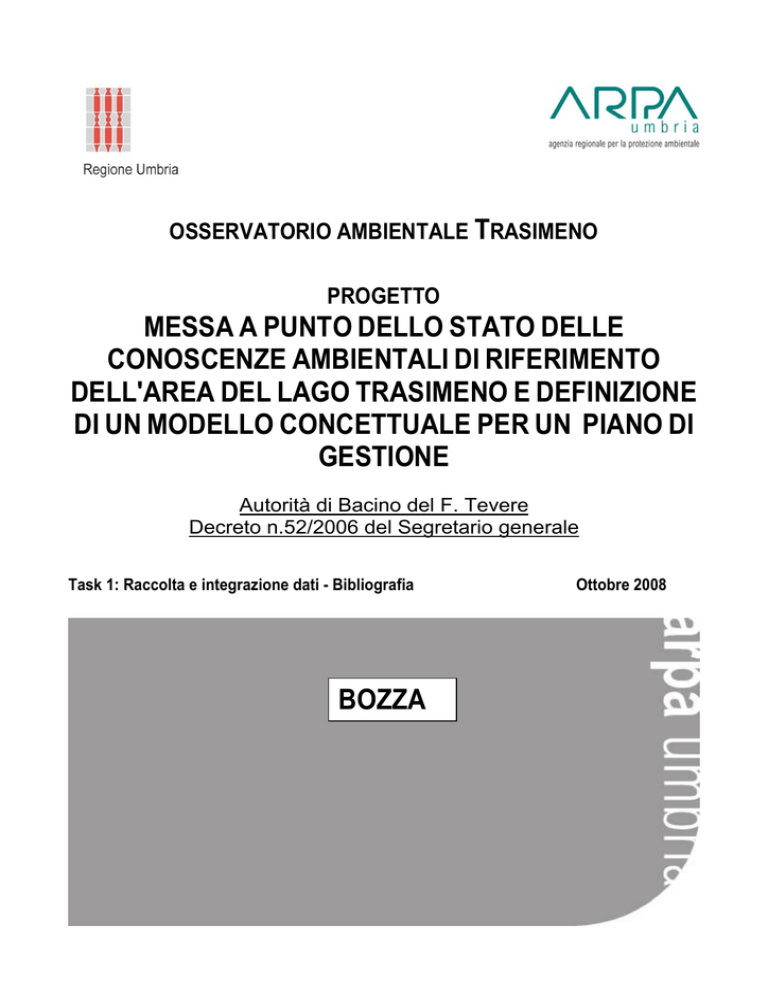 Regione Umbria

ARPA
umbria
agenzia regionale per la protezione ambientale

OSSERVATORIO AMBIENTALE TRASIMENO

PROGETTO
MESSA A PUNTO DELLO STATO DELLE CONOSCENZE AMBIENTALI DI RIFERIMENTO DELL'AREA DEL LAGO TRASIMENO E DEFINIZIONE DI UN MODELLO CONCETTUALE PER UN PIANO DI GESTIONE

Autorità di Bacino del F. Tevere
Decreto n.52/2006 del Segretario generale

Task 1: Raccolta e integrazione dati - Bibliografia

Ottobre 2008

BOZZA

arpa umbria